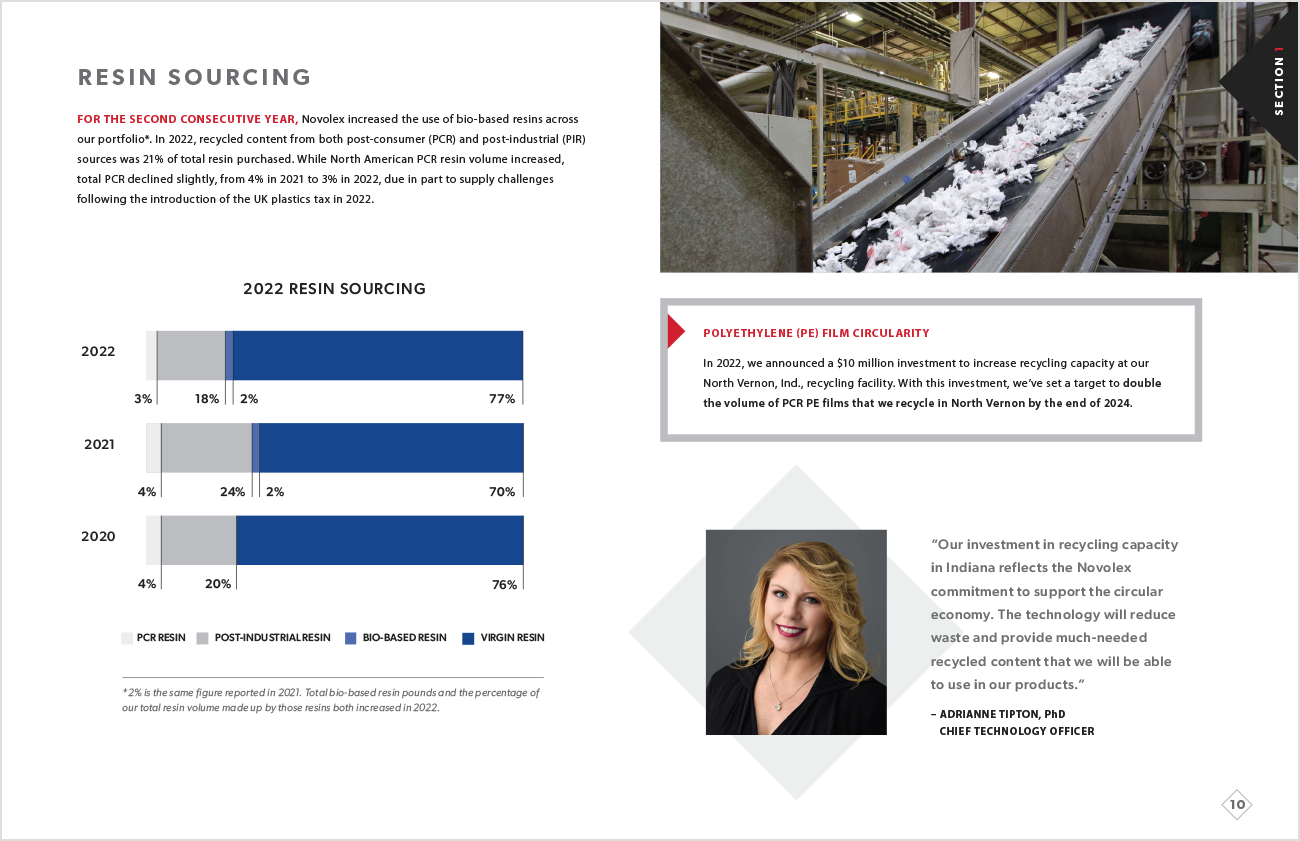 RESIN SOURCING

FOR THE SECOND CONSECUTIVE YEAR, Novolex increased the use of bio-based resins across our portfolio*. In 2022, recycled content from both post-consumer (PCR) and post-industrial (PIR) sources was 21% of total resin purchased. While North American PCR resin volume increased, total PCR declined slightly, from 4% in 2021 to 3% in 2022, due in part to supply challenges following the introduction of the UK plastics tax in 2022.

2022 RESIN SOURCING

2022
3% 18% 2% 77%

2021
4% 24% 2% 70%

2020
4% 20% 76%

PCR RESIN POST-INDUSTRIAL RESIN BIO-BASED RESIN VIRGIN RESIN

*2% is the same figure reported in 2021. Total bio-based resin pounds and the percentage of our total resin volume made up by those resins both increased in 2022.

SECTION 1

POLYETHYLENE (PE) FILM CIRCULARITY

In 2022, we announced a $10 million investment to increase recycling capacity at our North Vernon, Ind., recycling facility. With this investment, we've set a target to double the volume of PCR PE films that we recycle in North Vernon by the end of 2024.

"Our investment in recycling capacity in Indiana reflects the Novolex commitment to support the circular economy. The technology will reduce waste and provide much-needed recycled content that we will be able to use in our products."

– ADRIANNE TIPTON, PhD
CHIEF TECHNOLOGY OFFICER

10